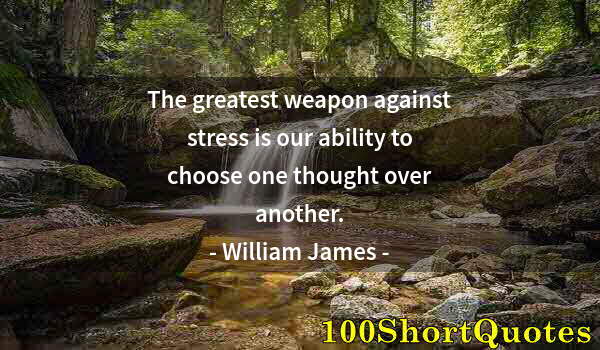 The greatest weapon against stress is our ability to choose one thought over another.

- William James -

100ShortQuotes